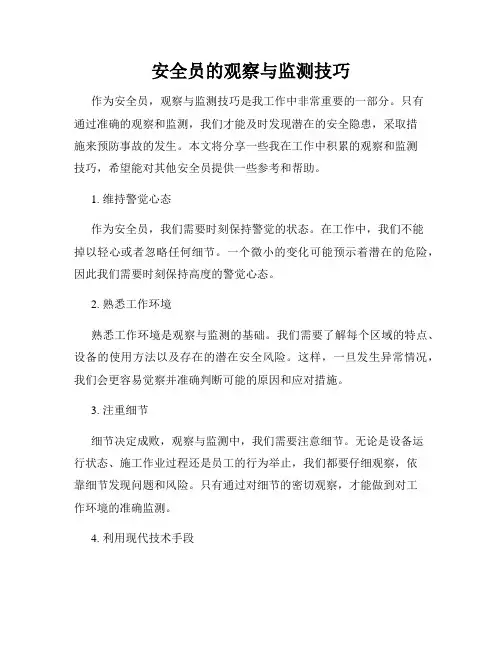 安全员的观察与监测技巧

作为安全员，观察与监测技巧是我工作中非常重要的一部分。只有通过准确的观察和监测，我们才能及时发现潜在的安全隐患，采取措施来预防事故的发生。本文将分享一些我在工作中积累的观察和监测技巧，希望能对其他安全员提供一些参考和帮助。

1. 维持警觉心态

作为安全员，我们需要时刻保持警觉的状态。在工作中，我们不能掉以轻心或者忽略任何细节。一个微小的变化可能预示着潜在的危险，因此我们需要时刻保持高度的警觉心态。

2. 熟悉工作环境

熟悉工作环境是观察与监测的基础。我们需要了解每个区域的特点、设备的使用方法以及存在的潜在安全风险。这样，一旦发生异常情况，我们会更容易觉察并准确判断可能的原因和应对措施。

3. 注重细节

细节决定成败，观察与监测中，我们需要注意细节。无论是设备运行状态、施工作业过程还是员工的行为举止，我们都要仔细观察，依靠细节发现问题和风险。只有通过对细节的密切观察，才能做到对工作环境的准确监测。

4. 利用现代技术手段